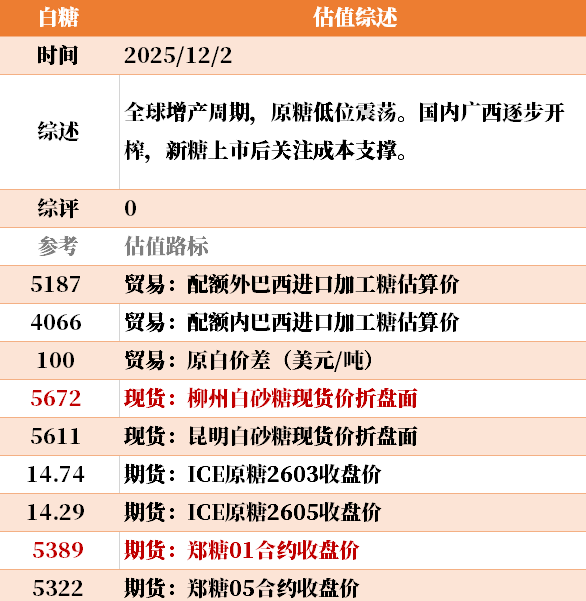 | 白糖 | 估值综述 |
|---|---|
| 时间 | 2025/12/2 |
| 综述 | 全球增产周期，原糖低位震荡。国内广西逐步开榨，新糖上市后关注成本支撑。 |
| 综评 | 0 |
| 参考 | 估值路标 |
| 5187 | 贸易：配额外巴西进口加工糖估算价 |
| 4066 | 贸易：配额内巴西进口加工糖估算价 |
| 100 | 贸易：原白价差（美元/吨） |
| 5672 | 现货：柳州白砂糖现货价折盘面 |
| 5611 | 现货：昆明白砂糖现货价折盘面 |
| 14.74 | 期货：ICE原糖2603收盘价 |
| 14.29 | 期货：ICE原糖2605收盘价 |
| 5389 | 期货：郑糖01合约收盘价 |
| 5322 | 期货：郑糖05合约收盘价 |